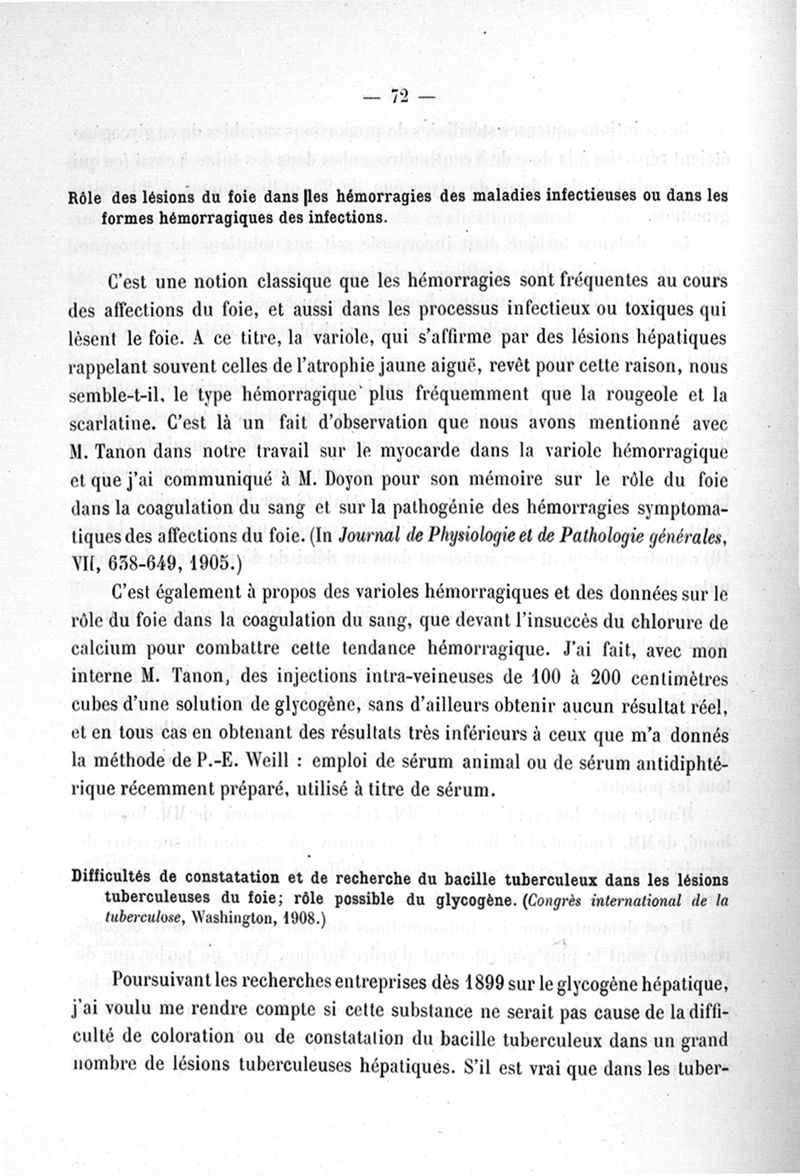 — 72 —

Rôle des lésions du foie dans les hémorragies des maladies infectieuses ou dans les formes hémorragiques des infections.

C'est une notion classique que les hémorragies sont fréquentes au cours des affections du foie, et aussi dans les processus infectieux ou toxiques qui lèsent le foie. A ce titre, la variole, qui s'affirme par des lésions hépatiques rappelant souvent celles de l'atrophie jaune aiguë, revêt pour cette raison, nous semble-t-il, le type hémorragique plus fréquemment que la rougeole et la scarlatine. C'est là un fait d'observation que nous avons mentionné avec M. Tanon dans notre travail sur le myocarde dans la variole hémorragique et que j'ai communiqué à M. Doyon pour son mémoire sur le rôle du foie dans la coagulation du sang et sur la pathogénie des hémorragies symptomatiques des affections du foie. (In Journal de Physiologie et de Pathologie générales, VII, 638-649, 1905.)

C'est également à propos des varioles hémorragiques et des données sur le rôle du foie dans la coagulation du sang, que devant l'insuccès du chlorure de calcium pour combattre cette tendance hémorragique. J'ai fait, avec mon interne M. Tanon, des injections intra-veineuses de 100 à 200 centimètres cubes d'une solution de glycogène, sans d'ailleurs obtenir aucun résultat réel, et en tous cas en obtenant des résultats très inférieurs à ceux que m'a donnés la méthode de P.-E. Weill : emploi de sérum animal ou de sérum antidiphtérique récemment préparé, utilisé à titre de sérum.

Difficultés de constatation et de recherche du bacille tuberculeux dans les lésions tuberculeuses du foie; rôle possible du glycogène. (Congrès international de la tuberculose, Washington, 1908.)

Poursuivant les recherches entreprises dès 1899 sur le glycogène hépatique, j'ai voulu me rendre compte si cette substance ne serait pas cause de la difficulté de coloration ou de constatation du bacille tuberculeux dans un grand nombre de lésions tuberculeuses hépatiques. S'il est vrai que dans les tuber-